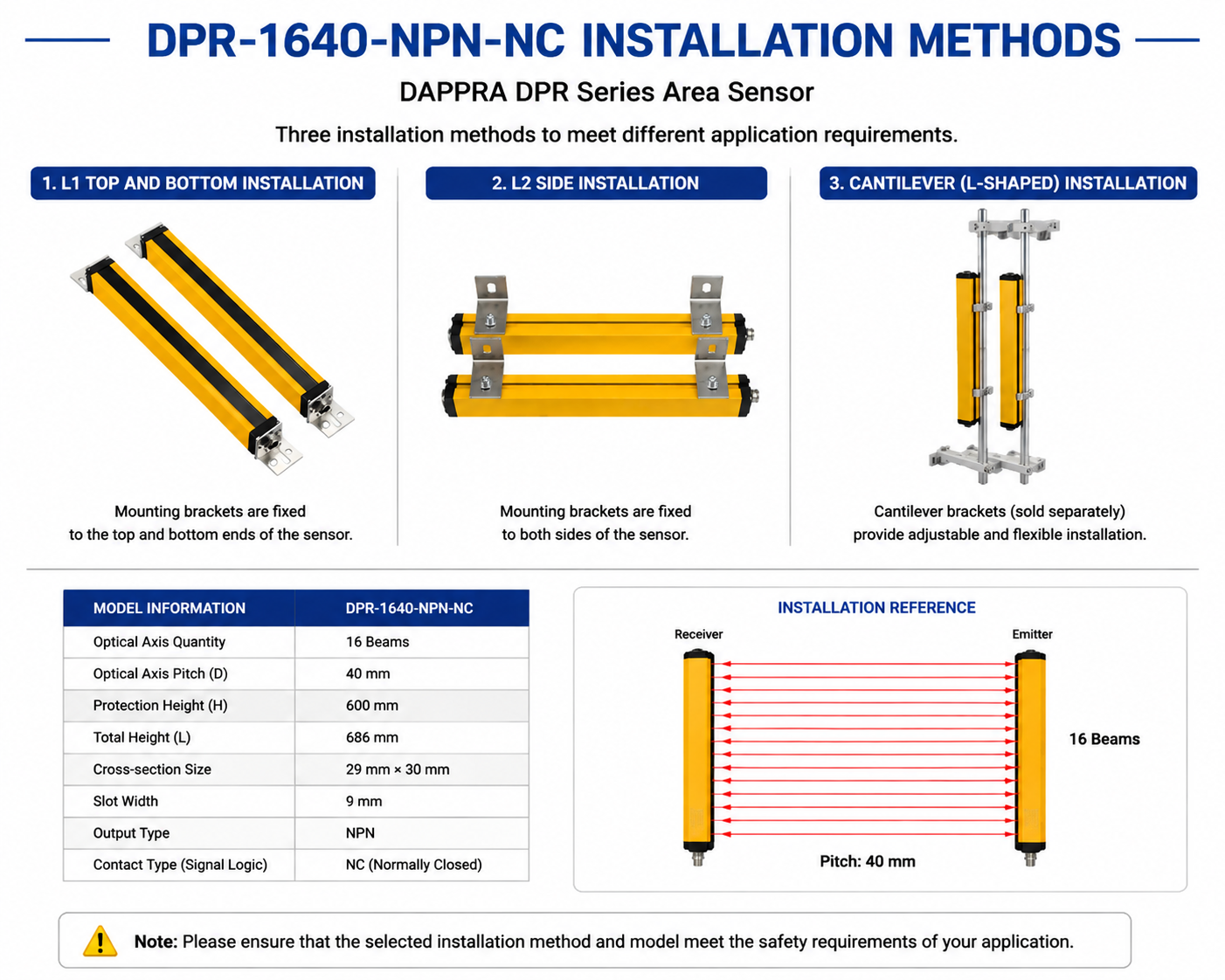 DPR-1640-NPN-NC INSTALLATION METHODS

DAPPRA DPR Series Area Sensor

Three installation methods to meet different application requirements.

1. L1 TOP AND BOTTOM INSTALLATION

Mounting brackets are fixed to the top and bottom ends of the sensor.

2. L2 SIDE INSTALLATION

Mounting brackets are fixed to both sides of the sensor.

3. CANTILEVER (L-SHAPED) INSTALLATION

Cantilever brackets (sold separately) provide adjustable and flexible installation.

| MODEL INFORMATION | DPR-1640-NPN-NC |
|---|---|
| Optical Axis Quantity | 16 Beams |
| Optical Axis Pitch (D) | 40 mm |
| Protection Height (H) | 600 mm |
| Total Height (L) | 686 mm |
| Cross-section Size | 29 mm × 30 mm |
| Slot Width | 9 mm |
| Output Type | NPN |
| Contact Type (Signal Logic) | NC (Normally Closed) |

INSTALLATION REFERENCE

Receiver

Emitter

16 Beams

Pitch: 40 mm

Note: Please ensure that the selected installation method and model meet the safety requirements of your application.